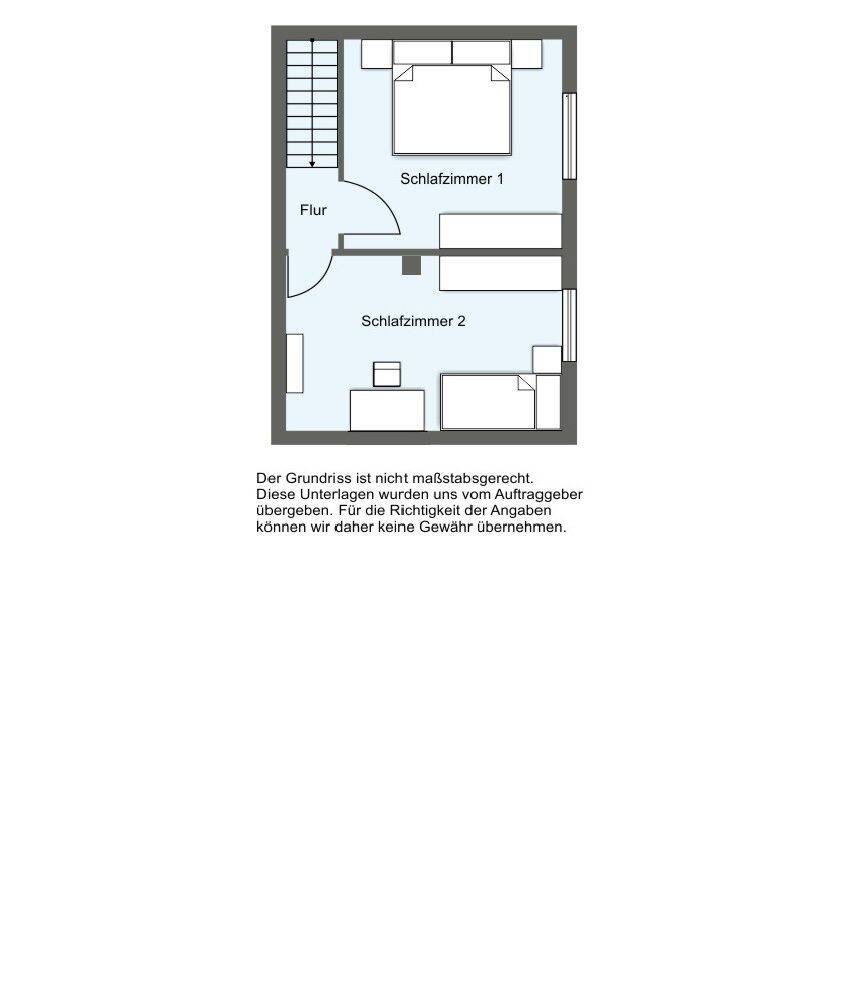 Schlafzimmer 1

Flur

Schlafzimmer 2

Der Grundriss ist nicht maßstabsgerecht. Diese Unterlagen wurden uns vom Auftraggeber übergeben. Für die Richtigkeit der Angaben können wir daher keine Gewähr übernehmen.